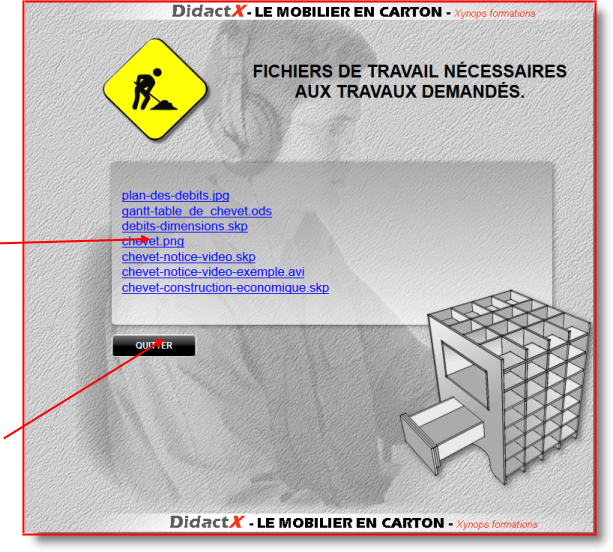 DidactX - LE MOBILIER EN CARTON - Xynops formations

FICHIERS DE TRAVAIL NÉCESSAIRES AUX TRAVAUX DEMANDÉS.

plan-des-debits.jpg
gantt-table_de_chevet.ods
debits-dimensions.skp
chevet.png
chevet-notice-video.skp
chevet-notice-video-exemple.avi
chevet-construction-economique.skp

QUITTER

DidactX - LE MOBILIER EN CARTON - Xynops formations